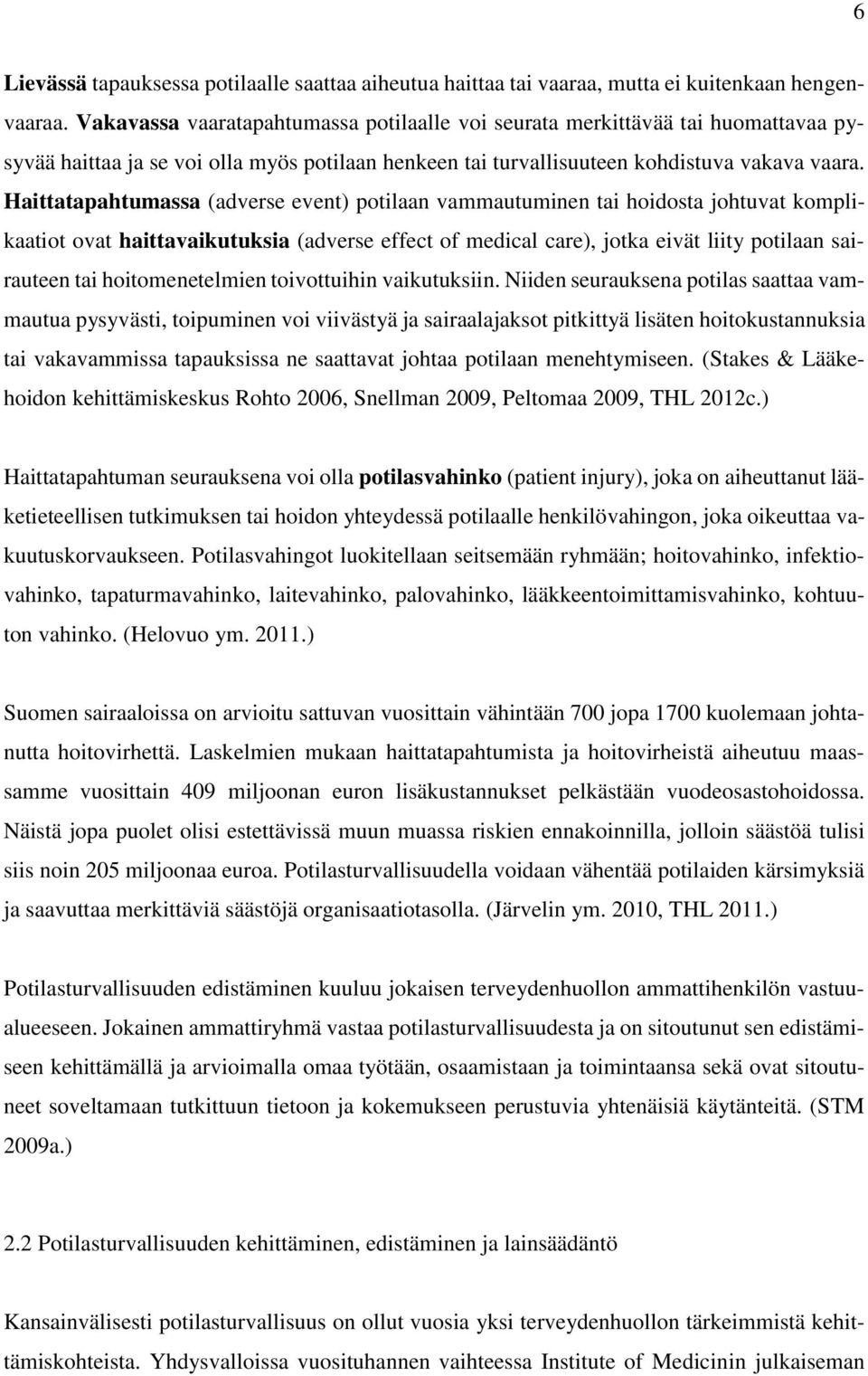 6

Lievässä tapauksessa potilaalle saattaa aiheutua haittaa tai vaaraa, mutta ei kuitenkaan hengenvaaraa. Vakavassa vaaratapahtumassa potilaalle voi seurata merkittävää tai huomattavaa pysyvää haittaa ja se voi olla myös potilaan henkeen tai turvallisuuteen kohdistuva vakava vaara. Haittatapahtumassa (adverse event) potilaan vammautuminen tai hoidosta johtuvat komplikaatiot ovat haittavaikutuksia (adverse effect of medical care), jotka eivät liity potilaan sairauteen tai hoitomenetelmien toivottuihin vaikutuksiin. Niiden seurauksena potilas saattaa vammautua pysyvästi, toipuminen voi viivästyä ja sairaalajaksot pitkittyä lisäten hoitokustannuksia tai vakavammissa tapauksissa ne saattavat johtaa potilaan menehtymiseen. (Stakes & Lääkehoidon kehittämiskeskus Rohto 2006, Snellman 2009, Peltomaa 2009, THL 2012c.)

Haittatapahtuman seurauksena voi olla potilasvahinko (patient injury), joka on aiheuttanut lääketieteellisen tutkimuksen tai hoidon yhteydessä potilaalle henkilövahingon, joka oikeuttaa vakuutuskorvaukseen. Potilasvahingot luokitellaan seitsemään ryhmään; hoitovahinko, infektiovahinko, tapaturmavahinko, laitevahinko, palovahinko, lääkkeentoimittamisvahinko, kohtuuton vahinko. (Helovuo ym. 2011.)

Suomen sairaaloissa on arvioitu sattuvan vuosittain vähintään 700 jopa 1700 kuolemaan johtanutta hoitovirhettä. Laskelmien mukaan haittatapahtumista ja hoitovirheistä aiheutuu maassamme vuosittain 409 miljoonan euron lisäkustannukset pelkästään vuodeosastohoidossa. Näistä jopa puolet olisi estettävissä muun muassa riskien ennakoinnilla, jolloin säästöä tulisi siis noin 205 miljoonaa euroa. Potilasturvallisuudella voidaan vähentää potilaiden kärsimyksiä ja saavuttaa merkittäviä säästöjä organisaatiotasolla. (Järvelin ym. 2010, THL 2011.)

Potilasturvallisuuden edistäminen kuuluu jokaisen terveydenhuollon ammattihenkilön vastuualueeseen. Jokainen ammattiryhmä vastaa potilasturvallisuudesta ja on sitoutunut sen edistämiseen kehittämällä ja arvioimalla omaa työtään, osaamistaan ja toimintaansa sekä ovat sitoutuneet soveltamaan tutkittuun tietoon ja kokemukseen perustuvia yhtenäisiä käytänteitä. (STM 2009a.)

2.2 Potilasturvallisuuden kehittäminen, edistäminen ja lainsäädäntö

Kansainvälisesti potilasturvallisuus on ollut vuosia yksi terveydenhuollon tärkeimmistä kehittämiskohteista. Yhdysvalloissa vuosituhannen vaihteessa Institute of Medicinin julkaiseman